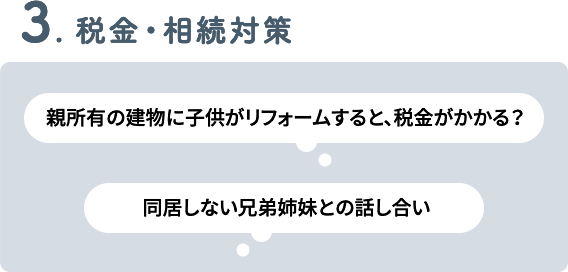 3. 税金・相続対策

親所有の建物に子供がリフォームすると、税金がかかる？

同居しない兄弟姉妹との話し合い